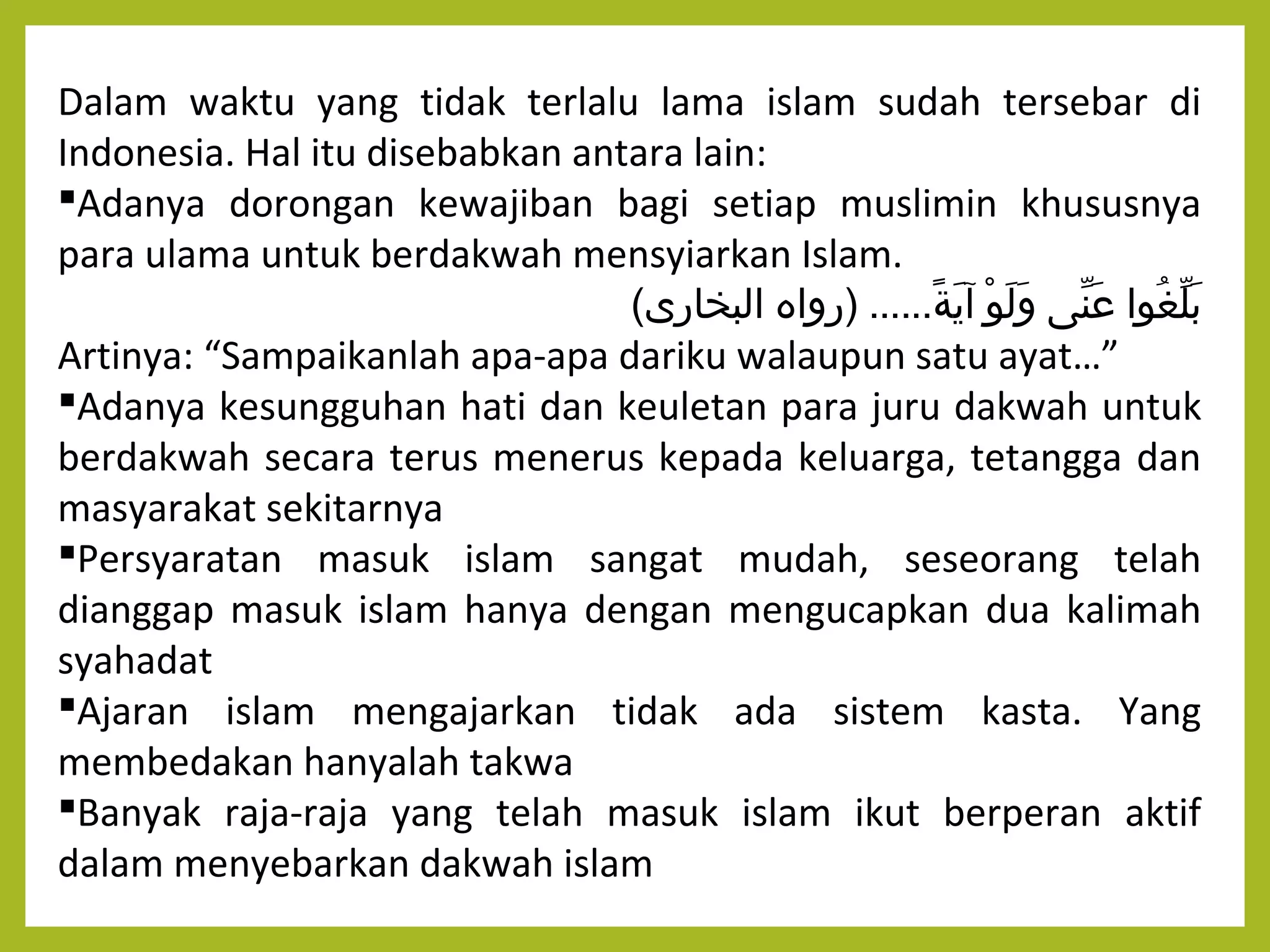 Dalam waktu yang tidak terlalu lama islam sudah tersebar di Indonesia. Hal itu disebabkan antara lain:

▪Adanya dorongan kewajiban bagi setiap muslimin khususnya para ulama untuk berdakwah mensyiarkan Islam.

بَلِّغُوا عَنِّى وَلَوْ آيَةً...... (رواه البخارى)

Artinya: “Sampaikanlah apa-apa dariku walaupun satu ayat…”

▪Adanya kesungguhan hati dan keuletan para juru dakwah untuk berdakwah secara terus menerus kepada keluarga, tetangga dan masyarakat sekitarnya

▪Persyaratan masuk islam sangat mudah, seseorang telah dianggap masuk islam hanya dengan mengucapkan dua kalimah syahadat

▪Ajaran islam mengajarkan tidak ada sistem kasta. Yang membedakan hanyalah takwa

▪Banyak raja-raja yang telah masuk islam ikut berperan aktif dalam menyebarkan dakwah islam